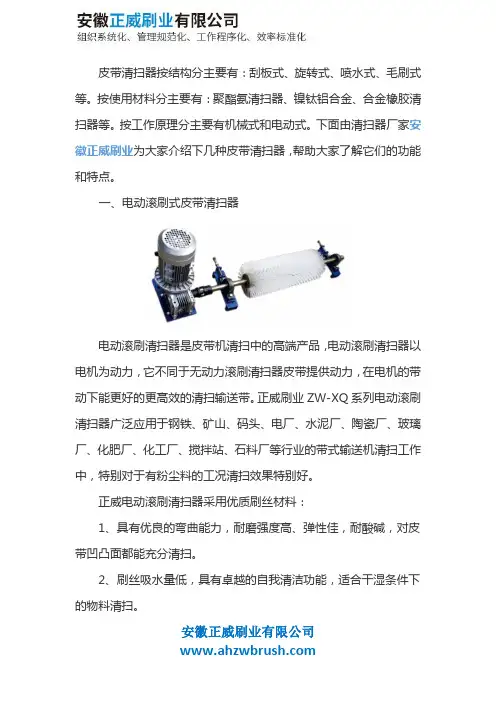 安徽正威刷业有限公司
组织系统化、管理规范化、工作程序化、效率标准化

皮带清扫器按结构分主要有：刮板式、旋转式、喷水式、毛刷式等。按使用材料分主要有：聚酯氨清扫器、镍钛铝合金、合金橡胶清扫器等。按工作原理分主要有机械式和电动式。下面由清扫器厂家安徽正威刷业为大家介绍下几种皮带清扫器，帮助大家了解它们的功能和特点。

一、电动滚刷式皮带清扫器

电动滚刷清扫器是皮带机清扫中的高端产品，电动滚刷清扫器以电机为动力，它不同于无动力滚刷清扫器皮带提供动力，在电机的带动下能更好的更高效的清扫输送带。正威刷业 ZW-XQ 系列电动滚刷清扫器广泛应用于钢铁、矿山、码头、电厂、水泥厂、陶瓷厂、玻璃厂、化肥厂、化工厂、搅拌站、石料厂等行业的带式输送机清扫工作中，特别对于有粉尘料的工况清扫效果特别好。

正威电动滚刷清扫器采用优质刷丝材料：

1、具有优良的弯曲能力，耐磨强度高、弹性佳，耐酸碱，对皮带凹凸面都能充分清扫。

2、刷丝吸水量低，具有卓越的自我清洁功能，适合干湿条件下的物料清扫。

安徽正威刷业有限公司
www.ahzwbrush.com